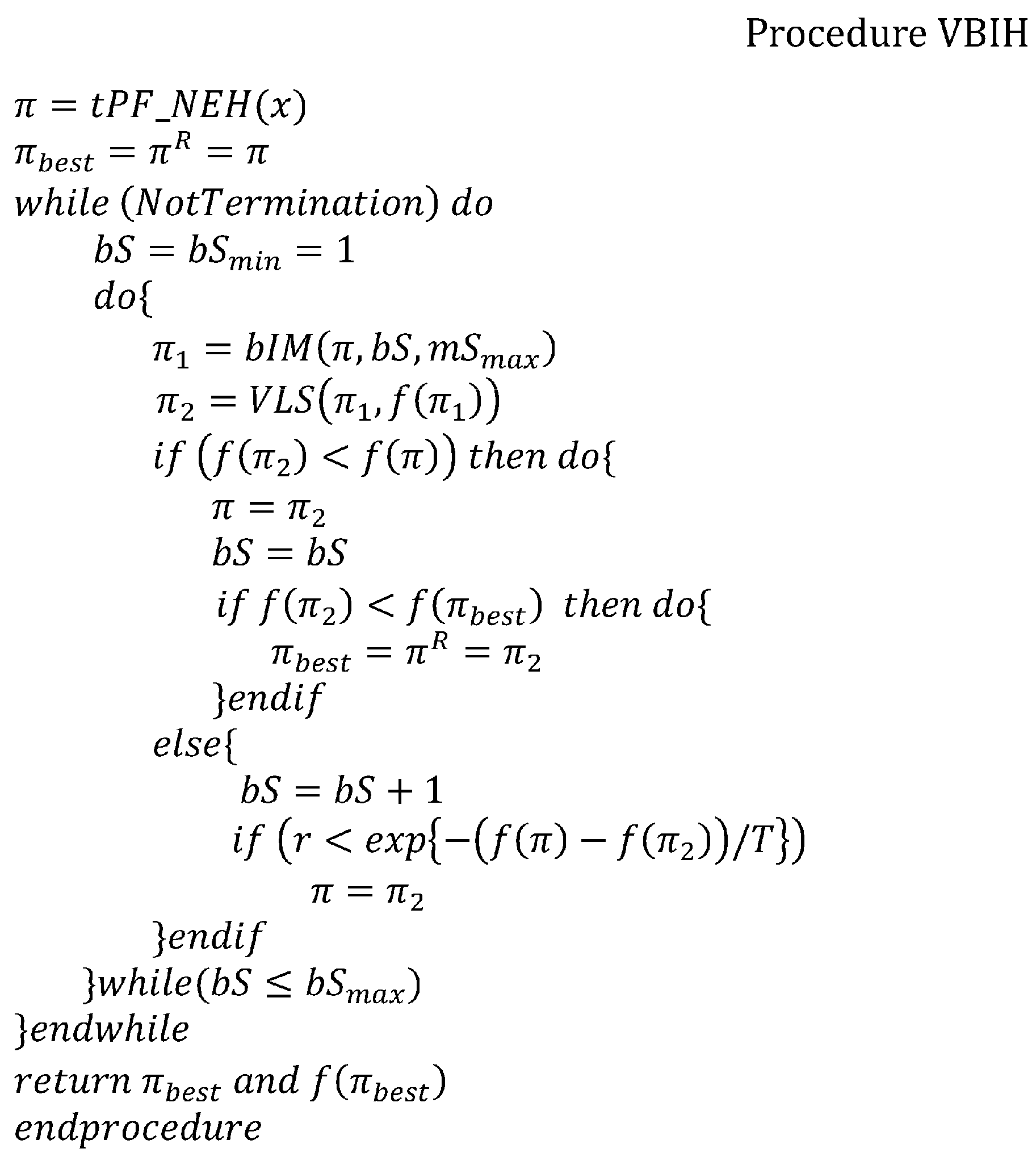 Procedure VBIH

$\pi = tPF\_NEH(x)$
$\pi_{best} = \pi^R = \pi$
$while\ (NotTermination)\ do$
$bS = bS_{min} = 1$
$do\{$
$\pi_1 = bIM(\pi, bS, mS_{max})$
$\pi_2 = VLS(\pi_1, f(\pi_1))$
$if\ (f(\pi_2) < f(\pi))\ then\ do\{$
$\pi = \pi_2$
$bS = bS$
$if\ f(\pi_2) < f(\pi_{best})\ then\ do\{$
$\pi_{best} = \pi^R = \pi_2$
$\}endif$
$else\{$
$bS = bS + 1$
$if\ (r < exp\{-(f(\pi) - f(\pi_2))/T\})$
$\pi = \pi_2$
$\}endif$
$\}while(bS \leq bS_{max})$
$\}endwhile$
$return\ \pi_{best}\ and\ f(\pi_{best})$
$endprocedure$